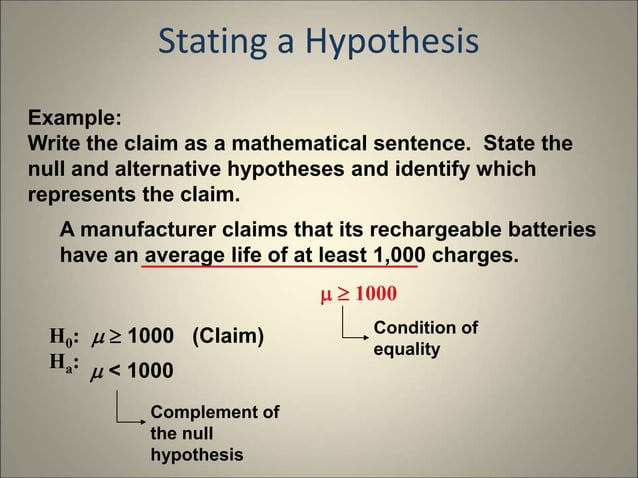 Stating a Hypothesis

Example:
Write the claim as a mathematical sentence. State the null and alternative hypotheses and identify which represents the claim.

A manufacturer claims that its rechargeable batteries have an average life of at least 1,000 charges.

$\mu \geq 1000$

Condition of equality

$H_0$: $\mu \geq 1000$ (Claim)
$H_a$: $\mu < 1000$

Complement of the null hypothesis